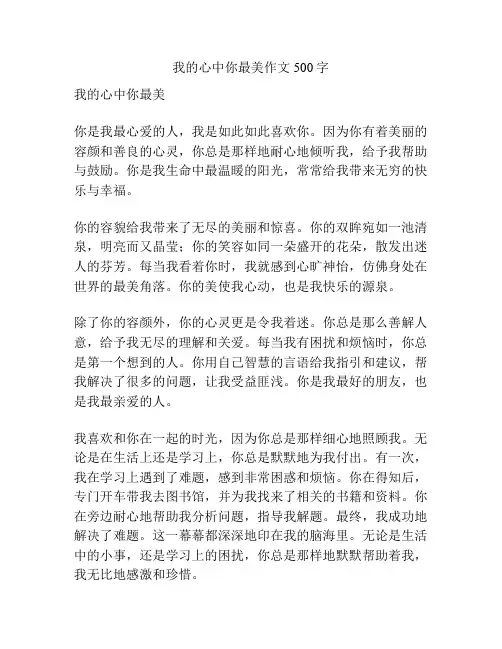 我的心中你最美作文 500 字

我的心中你最美

你是我最心爱的人，我是如此如此喜欢你。因为你有着美丽的容颜和善良的心灵，你总是那样地耐心地倾听我，给予我帮助与鼓励。你是我生命中最温暖的阳光，常常给我带来无穷的快乐与幸福。

你的容貌给我带来了无尽的美丽和惊喜。你的双眸宛如一池清泉，明亮而又晶莹；你的笑容如同一朵盛开的花朵，散发出迷人的芬芳。每当我看着你时，我就感到心旷神怡，仿佛身处在世界的最美角落。你的美使我心动，也是我快乐的源泉。

除了你的容颜外，你的心灵更是令我着迷。你总是那么善解人意，给予我无尽的理解和关爱。每当我有困扰和烦恼时，你总是第一个想到的人。你用自己智慧的言语给我指引和建议，帮我解决了很多的问题，让我受益匪浅。你是我最好的朋友，也是我最亲爱的人。

我喜欢和你在一起的时光，因为你总是那样细心地照顾我。无论是在生活上还是学习上，你总是默默地为我付出。有一次，我在学习上遇到了难题，感到非常困惑和烦恼。你在得知后，专门开车带我去图书馆，并为我找来了相关的书籍和资料。你在旁边耐心地帮助我分析问题，指导我解题。最终，我成功地解决了难题。这一幕幕都深深地印在我的脑海里。无论是生活中的小事，还是学习上的困扰，你总是那样地默默帮助着我，我无比地感激和珍惜。